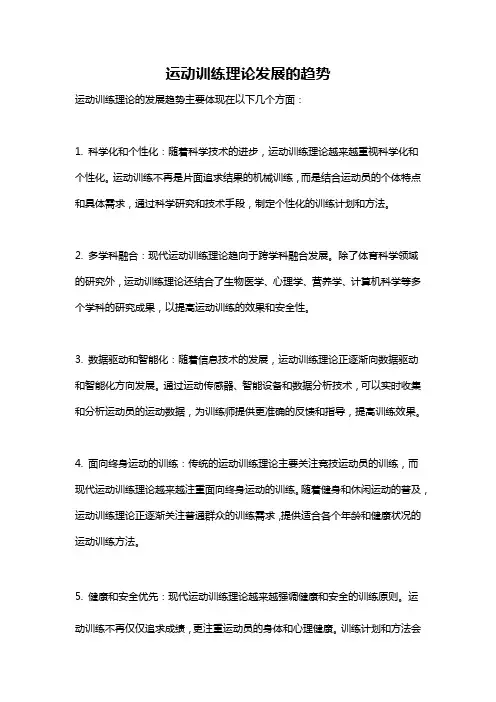 运动训练理论发展的趋势

运动训练理论的发展趋势主要体现在以下几个方面：

1. 科学化和个性化：随着科学技术的进步，运动训练理论越来越重视科学化和个性化。运动训练不再是片面追求结果的机械训练，而是结合运动员的个体特点和具体需求，通过科学研究和技术手段，制定个性化的训练计划和方法。

2. 多学科融合：现代运动训练理论趋向于跨学科融合发展。除了体育科学领域的研究外，运动训练理论还结合了生物医学、心理学、营养学、计算机科学等多个学科的研究成果，以提高运动训练的效果和安全性。

3. 数据驱动和智能化：随着信息技术的发展，运动训练理论正逐渐向数据驱动和智能化方向发展。通过运动传感器、智能设备和数据分析技术，可以实时收集和分析运动员的运动数据，为训练师提供更准确的反馈和指导，提高训练效果。

4. 面向终身运动的训练：传统的运动训练理论主要关注竞技运动员的训练，而现代运动训练理论越来越注重面向终身运动的训练。随着健身和休闲运动的普及，运动训练理论正逐渐关注普通群众的训练需求，提供适合各个年龄和健康状况的运动训练方法。

5. 健康和安全优先：现代运动训练理论越来越强调健康和安全的训练原则。运动训练不再仅仅追求成绩，更注重运动员的身体和心理健康。训练计划和方法会